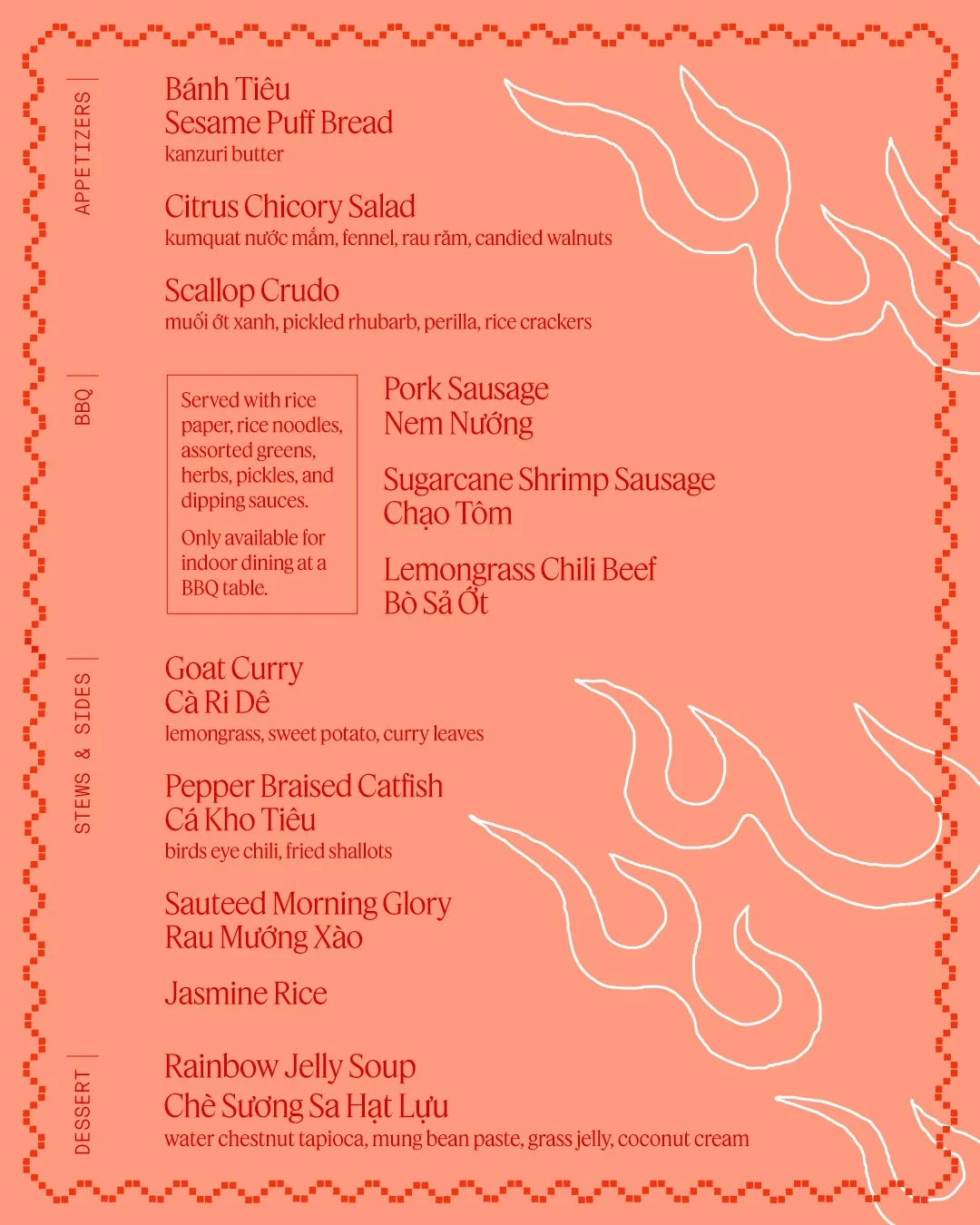 APPETIZERS

Bánh Tiêu
Sesame Puff Bread
kanzuri butter

Citrus Chicory Salad
kumquat nước mắm, fennel, rau răm, candied walnuts

Scallop Crudo
muối ớt xanh, pickled rhubarb, perilla, rice crackers

BBQ

Served with rice paper, rice noodles, assorted greens, herbs, pickles, and dipping sauces.

Only available for indoor dining at a BBQ table.

Pork Sausage
Nem Nướng

Sugarcane Shrimp Sausage
Chạo Tôm

Lemongrass Chili Beef
Bò Sả Ớt

STEWS & SIDES

Goat Curry
Cà Ri Dê
lemongrass, sweet potato, curry leaves

Pepper Braised Catfish
Cá Kho Tiêu
birds eye chili, fried shallots

Sauteed Morning Glory
Rau Mướng Xào

Jasmine Rice

DESSERT

Rainbow Jelly Soup
Chè Sương Sa Hạt Lựu
water chestnut tapioca, mung bean paste, grass jelly, coconut cream